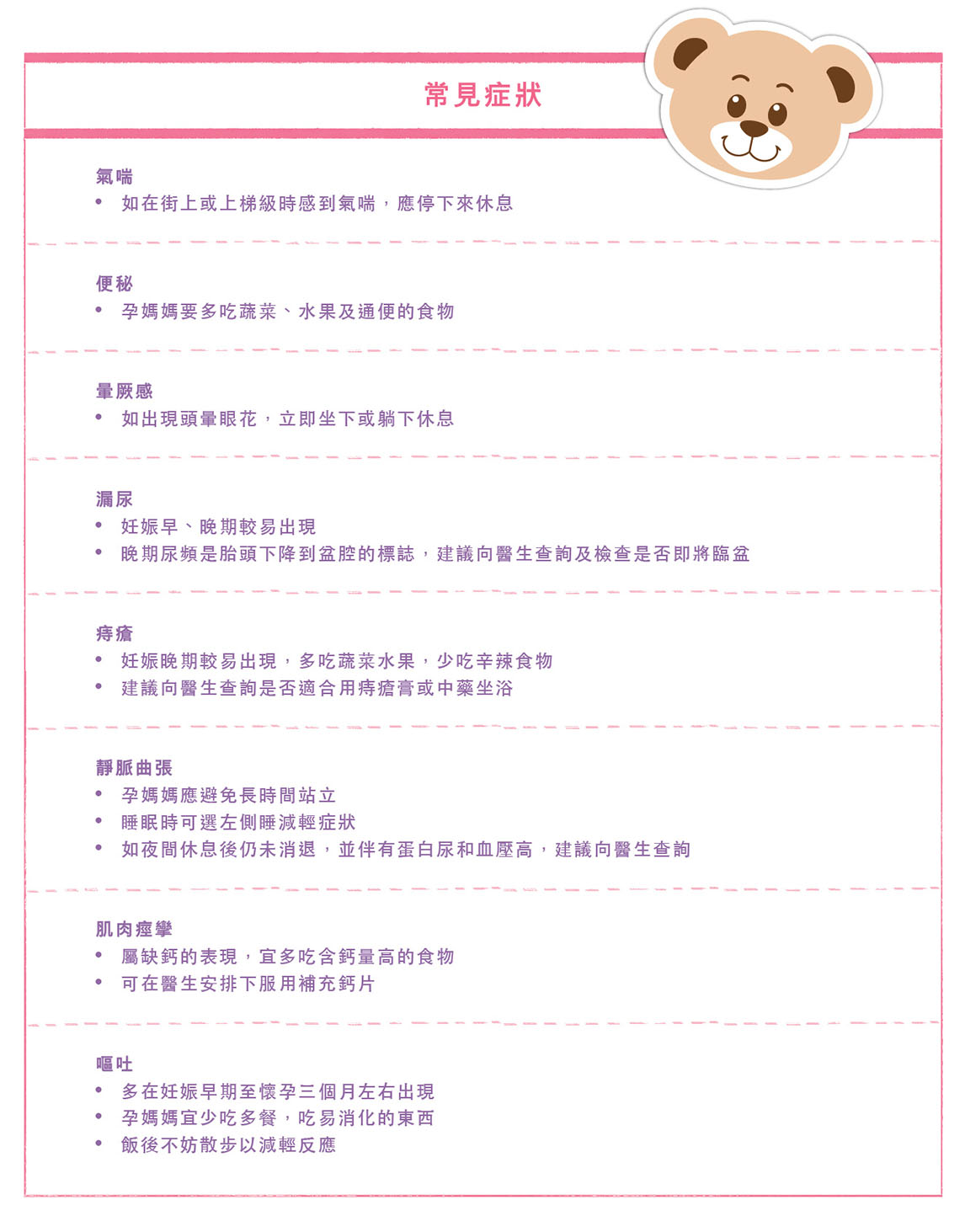 常見症狀

氣喘
• 如在街上或上梯級時感到氣喘，應停下來休息

便秘
• 孕媽媽要多吃蔬菜、水果及通便的食物

暈厥感
• 如出現頭暈眼花，立即坐下或躺下休息

漏尿
• 妊娠早、晚期較易出現
• 晚期尿頻是胎頭下降到盆腔的標誌，建議向醫生查詢及檢查是否即將臨盆

痔瘡
• 妊娠晚期較易出現，多吃蔬菜水果，少吃辛辣食物
• 建議向醫生查詢是否適合用痔瘡膏或中藥坐浴

靜脈曲張
• 孕媽媽應避免長時間站立
• 睡眠時可選左側睡減輕症狀
• 如夜間休息後仍未消退，並伴有蛋白尿和血壓高，建議向醫生查詢

肌肉痙攣
• 屬缺鈣的表現，宜多吃含鈣量高的食物
• 可在醫生安排下服用補充鈣片

嘔吐
• 多在妊娠早期至懷孕三個月左右出現
• 孕媽媽宜少吃多餐，吃易消化的東西
• 飯後不妨散步以減輕反應